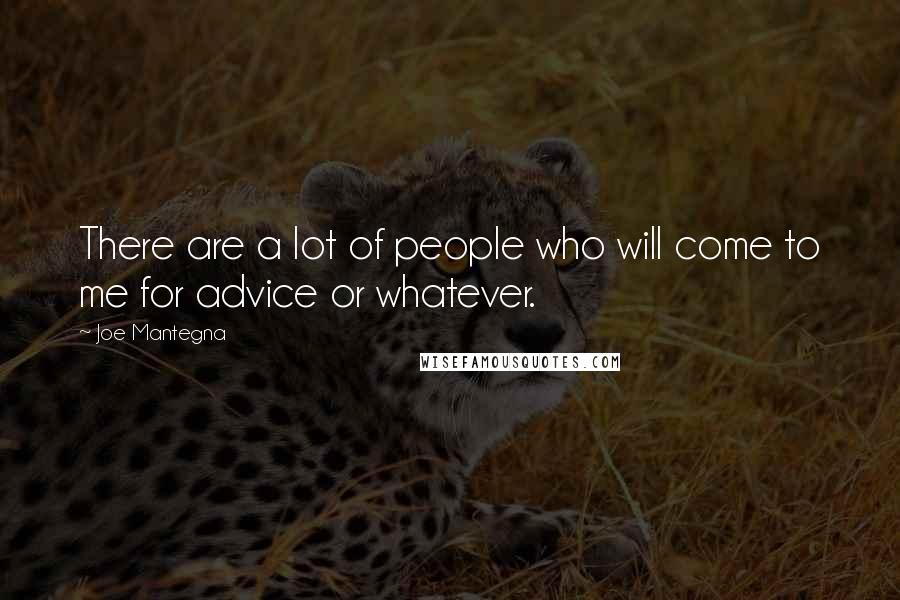 There are a lot of people who will come to me for advice or whatever.

~ Joe Mantegna

WISEFAMOUSQUOTES.COM